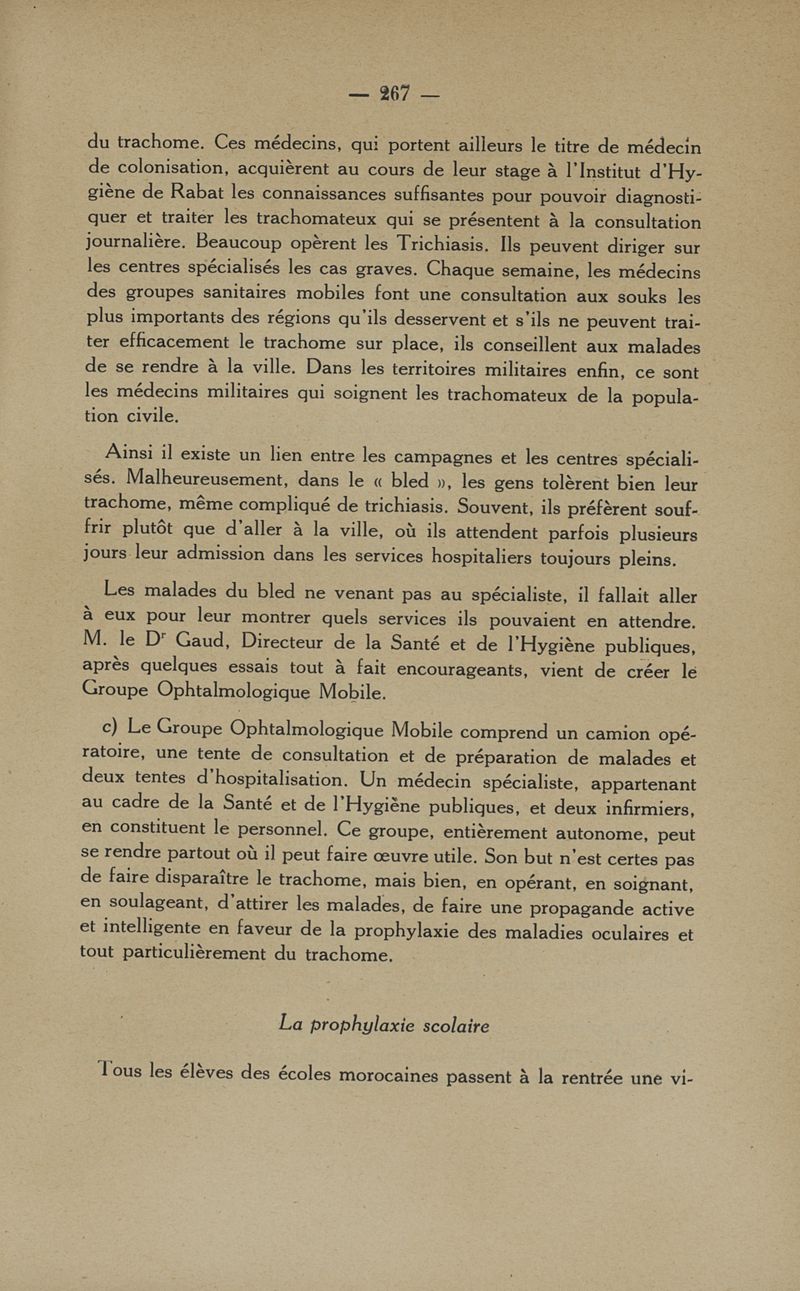 — 267 —

du trachome. Ces médecins, qui portent ailleurs le titre de médecin de colonisation, acquièrent au cours de leur stage à l'Institut d'Hygiène de Rabat les connaissances suffisantes pour pouvoir diagnostiquer et traiter les trachomateux qui se présentent à la consultation journalière. Beaucoup opèrent les Trichiasis. Ils peuvent diriger sur les centres spécialisés les cas graves. Chaque semaine, les médecins des groupes sanitaires mobiles font une consultation aux souks les plus importants des régions qu'ils desservent et s'ils ne peuvent traiter efficacement le trachome sur place, ils conseillent aux malades de se rendre à la ville. Dans les territoires militaires enfin, ce sont les médecins militaires qui soignent les trachomateux de la population civile.

Ainsi il existe un lien entre les campagnes et les centres spécialisés. Malheureusement, dans le « bled », les gens tolèrent bien leur trachome, même compliqué de trichiasis. Souvent, ils préfèrent souffrir plutôt que d'aller à la ville, où ils attendent parfois plusieurs jours leur admission dans les services hospitaliers toujours pleins.

Les malades du bled ne venant pas au spécialiste, il fallait aller à eux pour leur montrer quels services ils pouvaient en attendre. M. le Dr Gaud, Directeur de la Santé et de l'Hygiène publiques, après quelques essais tout à fait encourageants, vient de créer le Groupe Ophtalmologique Mobile.

c) Le Groupe Ophtalmologique Mobile comprend un camion opératoire, une tente de consultation et de préparation de malades et deux tentes d'hospitalisation. Un médecin spécialiste, appartenant au cadre de la Santé et de l'Hygiène publiques, et deux infirmiers, en constituent le personnel. Ce groupe, entièrement autonome, peut se rendre partout où il peut faire œuvre utile. Son but n'est certes pas de faire disparaître le trachome, mais bien, en opérant, en soignant, en soulageant, d'attirer les malades, de faire une propagande active et intelligente en faveur de la prophylaxie des maladies oculaires et tout particulièrement du trachome.

La prophylaxie scolaire

Tous les élèves des écoles morocaines passent à la rentrée une vi-